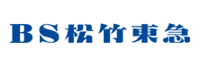 BS松竹東急